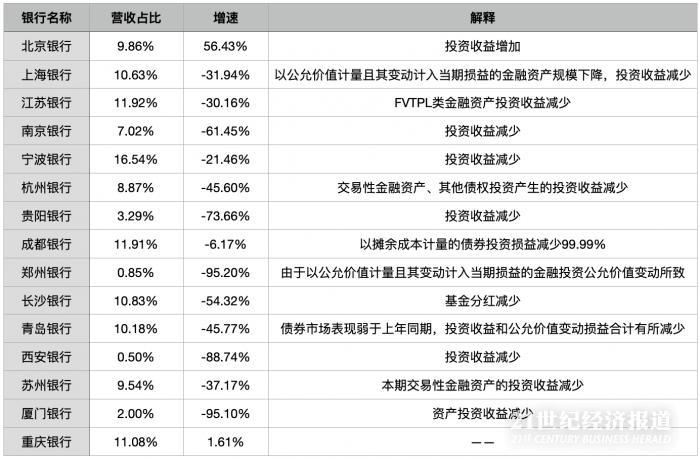 | 银行名称 | 营收占比 | 增速 | 解释 |
|---|---|---|---|
| 北京银行 | 9.86% | 56.43% | 投资收益增加 |
| 上海银行 | 10.63% | -31.94% | 以公允价值计量且其变动计入当期损益的金融资产规模下降，投资收益减少 |
| 江苏银行 | 11.92% | -30.16% | FVTPL类金融资产投资收益减少 |
| 南京银行 | 7.02% | -61.45% | 投资收益减少 |
| 宁波银行 | 16.54% | -21.46% | 投资收益减少 |
| 杭州银行 | 8.87% | -45.60% | 交易性金融资产、其他债权投资产生的投资收益减少 |
| 贵阳银行 | 3.29% | -73.66% | 投资收益减少 |
| 成都银行 | 11.91% | -6.17% | 以摊余成本计量的债券投资损益减少99.99% |
| 郑州银行 | 0.85% | -95.20% | 由于以公允价值计量且其变动计入当期损益的金融投资公允价值变动所致 |
| 长沙银行 | 10.83% | -54.32% | 基金分红减少 |
| 青岛银行 | 10.18% | -45.77% | 债券市场表现弱于上年同期，投资收益和公允价值变动损益合计有所减少 |
| 西安银行 | 0.50% | -88.74% | 投资收益减少 |
| 苏州银行 | 9.54% | -37.17% | 本期交易性金融资产的投资收益减少 |
| 厦门银行 | 2.00% | -95.10% | 资产投资收益减少 |
| 重庆银行 | 11.08% | 1.61% | —— |

21世纪经济报道
21ST CENTURY BUSINESS HERALD